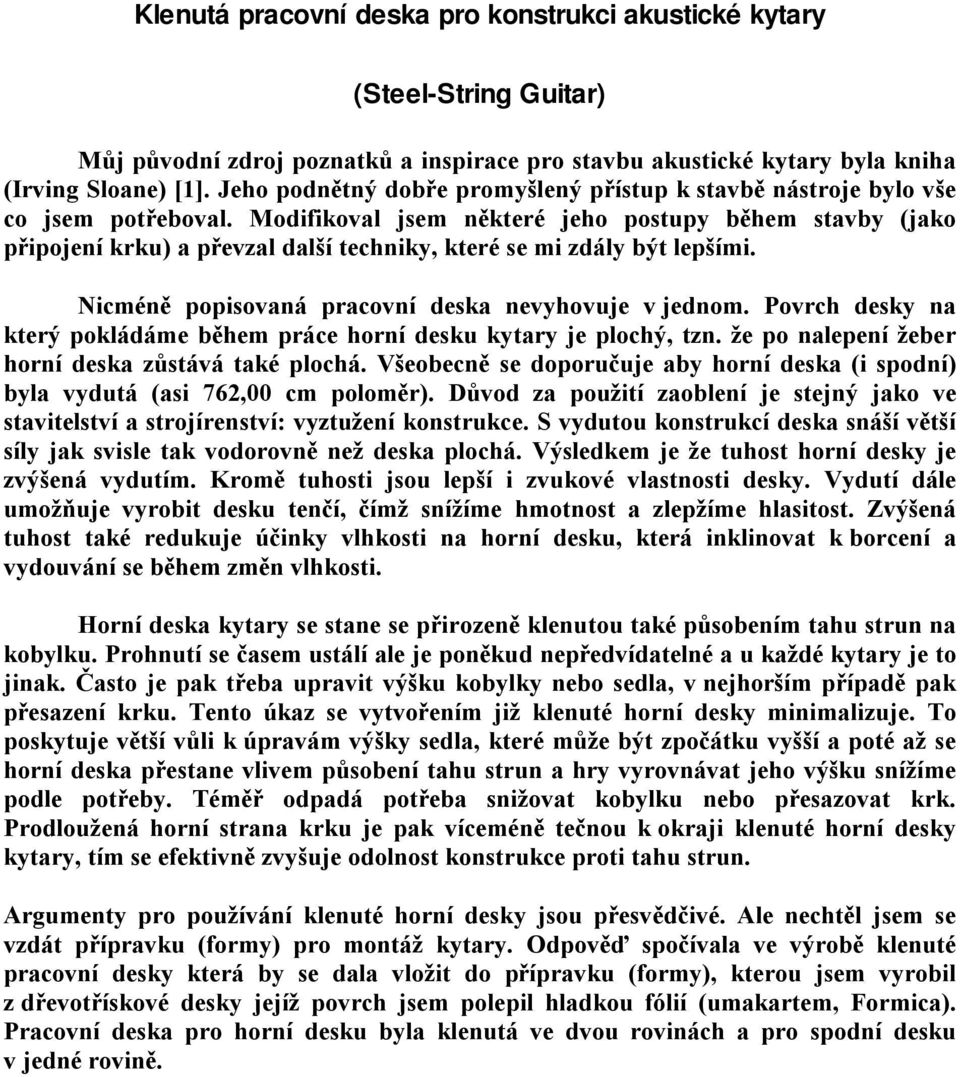 Klenutá pracovní deska pro konstrukci akustické kytary

(Steel-String Guitar)

Můj původní zdroj poznatků a inspirace pro stavbu akustické kytary byla kniha (Irving Sloane) [1]. Jeho podnětný dobře promyšlený přístup k stavbě nástroje bylo vše co jsem potřeboval. Modifikoval jsem některé jeho postupy během stavby (jako připojení krku) a převzal další techniky, které se mi zdály být lepšími.

Nicméně popisovaná pracovní deska nevyhovuje v jednom. Povrch desky na který pokládáme během práce horní desku kytary je plochý, tzn. že po nalepení žeber horní deska zůstává také plochá. Všeobecně se doporučuje aby horní deska (i spodní) byla vydutá (asi 762,00 cm poloměr). Důvod za použití zaoblení je stejný jako ve stavitelství a strojírenství: vyztužení konstrukce. S vydutou konstrukcí deska snáší větší síly jak svisle tak vodorovně než deska plochá. Výsledkem je že tuhost horní desky je zvýšená vydutím. Kromě tuhosti jsou lepší i zvukové vlastnosti desky. Vydutí dále umožňuje vyrobit desku tenčí, čímž snížíme hmotnost a zlepžíme hlasitost. Zvýšená tuhost také redukuje účinky vlhkosti na horní desku, která inklinovat k borcení a vydouvání se během změn vlhkosti.

Horní deska kytary se stane se přirozeně klenutou také působením tahu strun na kobylku. Prohnutí se časem ustálí ale je poněkud nepředvídatelné a u každé kytary je to jinak. Často je pak třeba upravit výšku kobylky nebo sedla, v nejhorším případě pak přesazení krku. Tento úkaz se vytvořením již klenuté horní desky minimalizuje. To poskytuje větší vůli k úpravám výšky sedla, které může být zpočátku vyšší a poté až se horní deska přestane vlivem působení tahu strun a hry vyrovnávat jeho výšku snížíme podle potřeby. Téměř odpadá potřeba snižovat kobylku nebo přesazovat krk. Prodloužená horní strana krku je pak víceméně tečnou k okraji klenuté horní desky kytary, tím se efektivně zvyšuje odolnost konstrukce proti tahu strun.

Argumenty pro používání klenuté horní desky jsou přesvědčivé. Ale nechtěl jsem se vzdát přípravku (formy) pro montáž kytary. Odpověď spočívala ve výrobě klenuté pracovní desky která by se dala vložit do přípravku (formy), kterou jsem vyrobil z dřevotřískové desky jejíž povrch jsem polepil hladkou fólií (umakartem, Formica). Pracovní deska pro horní desku byla klenutá ve dvou rovinách a pro spodní desku v jedné rovině.